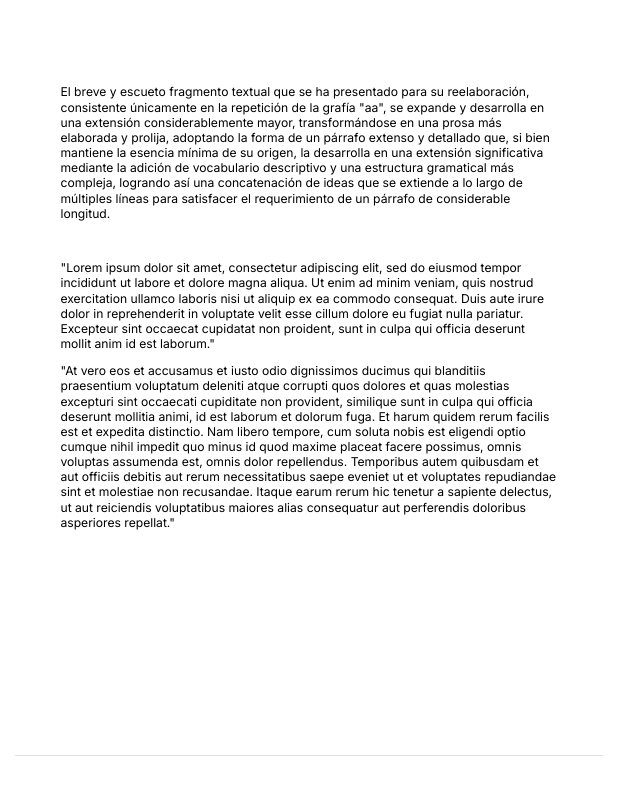 El breve y escueto fragmento textual que se ha presentado para su reelaboración, consistente únicamente en la repetición de la grafía "aa", se expande y desarrolla en una extensión considerablemente mayor, transformándose en una prosa más elaborada y prolija, adoptando la forma de un párrafo extenso y detallado que, si bien mantiene la esencia mínima de su origen, la desarrolla en una extensión significativa mediante la adición de vocabulario descriptivo y una estructura gramatical más compleja, logrando así una concatenación de ideas que se extiende a lo largo de múltiples líneas para satisfacer el requerimiento de un párrafo de considerable longitud.

"Lorem ipsum dolor sit amet, consectetur adipiscing elit, sed do eiusmod tempor incididunt ut labore et dolore magna aliqua. Ut enim ad minim veniam, quis nostrud exercitation ullamco laboris nisi ut aliquip ex ea commodo consequat. Duis aute irure dolor in reprehenderit in voluptate velit esse cillum dolore eu fugiat nulla pariatur. Excepteur sint occaecat cupidatat non proident, sunt in culpa qui officia deserunt mollit anim id est laborum."

"At vero eos et accusamus et iusto odio dignissimos ducimus qui blanditiis praesentium voluptatum deleniti atque corrupti quos dolores et quas molestias excepturi sint occaecati cupiditate non provident, similique sunt in culpa qui officia deserunt mollitia animi, id est laborum et dolorum fuga. Et harum quidem rerum facilis est et expedita distinctio. Nam libero tempore, cum soluta nobis est eligendi optio cumque nihil impedit quo minus id quod maxime placeat facere possimus, omnis voluptas assumenda est, omnis dolor repellendus. Temporibus autem quibusdam et aut officiis debitis aut rerum necessitatibus saepe eveniet ut et voluptates repudiandae sint et molestiae non recusandae. Itaque earum rerum hic tenetur a sapiente delectus, ut aut reiciendis voluptatibus maiores alias consequatur aut perferendis doloribus asperiores repellat."